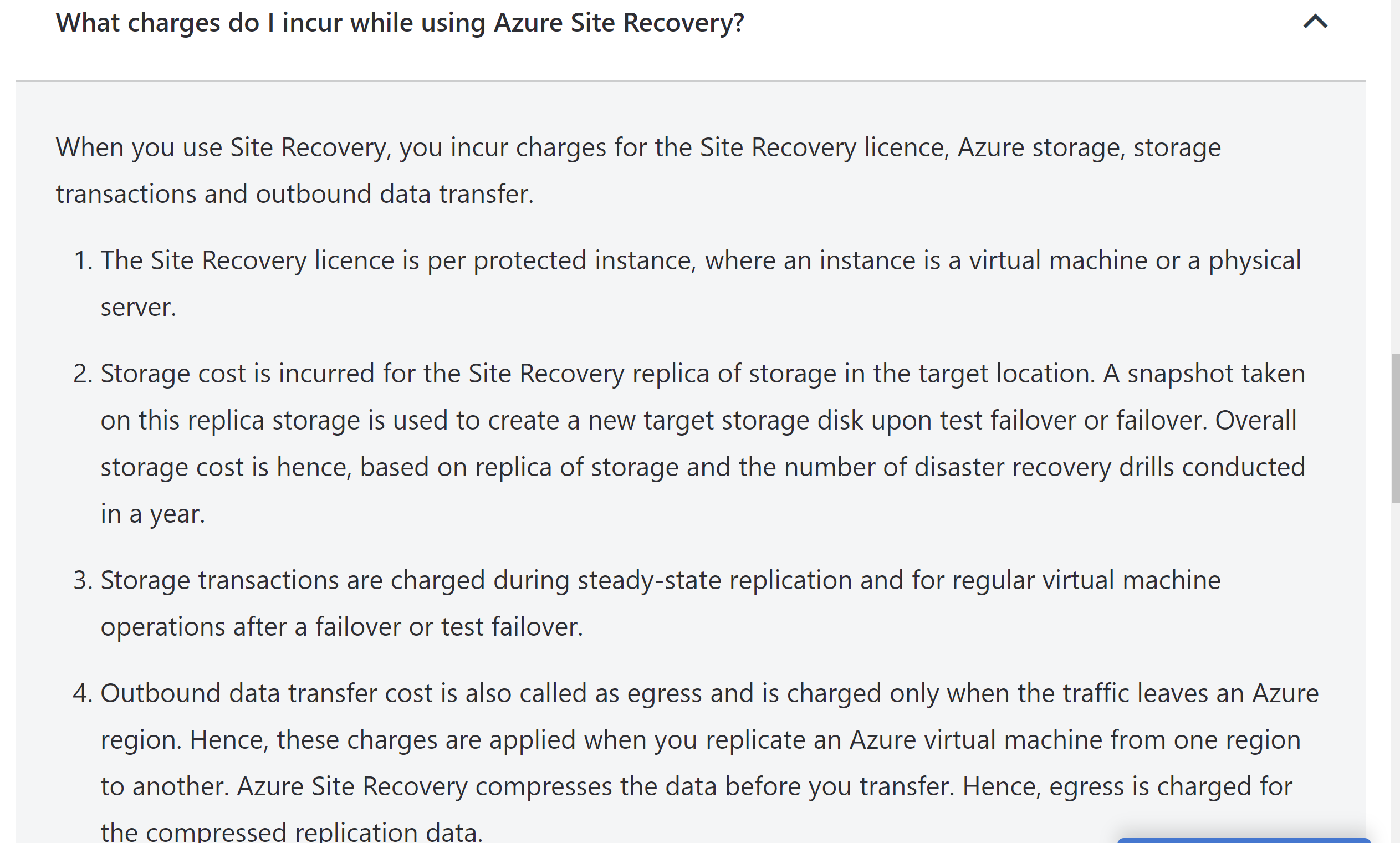 What charges do I incur while using Azure Site Recovery?

When you use Site Recovery, you incur charges for the Site Recovery licence, Azure storage, storage transactions and outbound data transfer.

1. The Site Recovery licence is per protected instance, where an instance is a virtual machine or a physical server.

2. Storage cost is incurred for the Site Recovery replica of storage in the target location. A snapshot taken on this replica storage is used to create a new target storage disk upon test failover or failover. Overall storage cost is hence, based on replica of storage and the number of disaster recovery drills conducted in a year.

3. Storage transactions are charged during steady-state replication and for regular virtual machine operations after a failover or test failover.

4. Outbound data transfer cost is also called as egress and is charged only when the traffic leaves an Azure region. Hence, these charges are applied when you replicate an Azure virtual machine from one region to another. Azure Site Recovery compresses the data before you transfer. Hence, egress is charged for the compressed replication data.